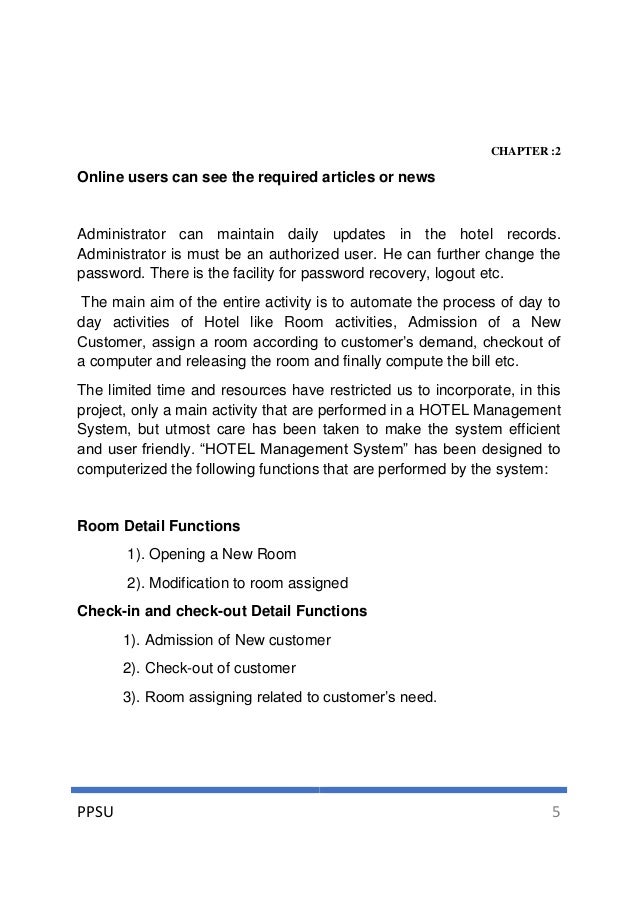 CHAPTER :2

Online users can see the required articles or news

Administrator can maintain daily updates in the hotel records. Administrator is must be an authorized user. He can further change the password. There is the facility for password recovery, logout etc.

The main aim of the entire activity is to automate the process of day to day activities of Hotel like Room activities, Admission of a New Customer, assign a room according to customer's demand, checkout of a computer and releasing the room and finally compute the bill etc.

The limited time and resources have restricted us to incorporate, in this project, only a main activity that are performed in a HOTEL Management System, but utmost care has been taken to make the system efficient and user friendly. "HOTEL Management System" has been designed to computerized the following functions that are performed by the system:

Room Detail Functions

1). Opening a New Room

2). Modification to room assigned

Check-in and check-out Detail Functions

1). Admission of New customer

2). Check-out of customer

3). Room assigning related to customer's need.

PPSU

5